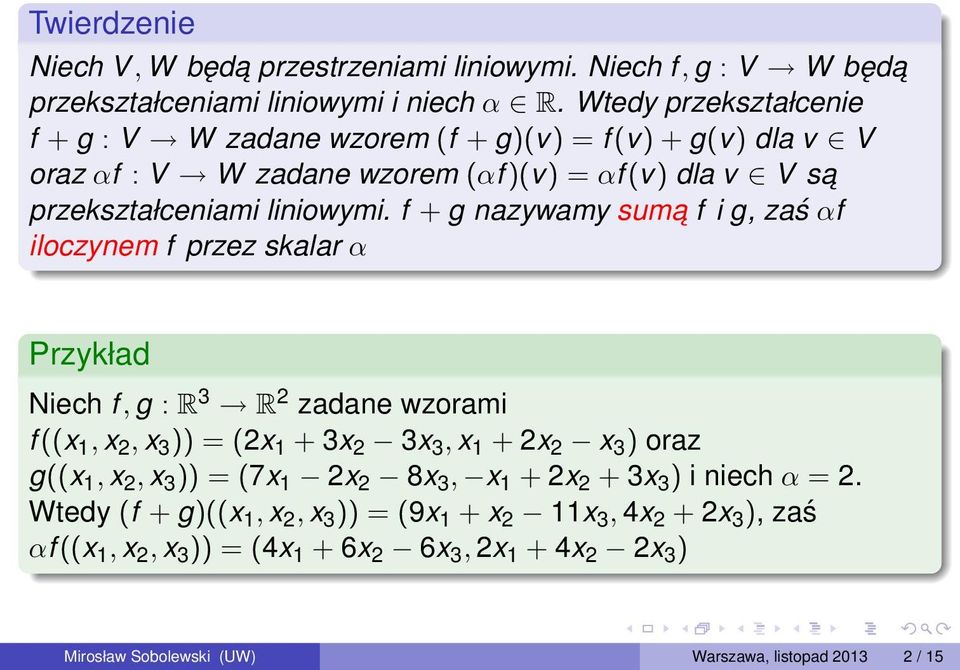 Twierdzenie

Niech $V, W$ będą przestrzeniami liniowymi. Niech $f, g : V \to W$ będą przekształceniami liniowymi i niech $\alpha \in \mathbb{R}$. Wtedy przekształcenie $f + g : V \to W$ zadane wzorem $(f + g)(v) = f(v) + g(v)$ dla $v \in V$ oraz $\alpha f : V \to W$ zadane wzorem $(\alpha f)(v) = \alpha f(v)$ dla $v \in V$ są przekształceniami liniowymi. $f + g$ nazywamy sumą $f$ i $g$, zaś $\alpha f$ iloczynem $f$ przez skalar $\alpha$

Przykład

Niech $f, g : \mathbb{R}^3 \to \mathbb{R}^2$ zadane wzorami
$f((x_1, x_2, x_3)) = (2x_1 + 3x_2 - 3x_3, x_1 + 2x_2 - x_3)$ oraz
$g((x_1, x_2, x_3)) = (7x_1 - 2x_2 - 8x_3, -x_1 + 2x_2 + 3x_3)$ i niech $\alpha = 2$.
Wtedy $(f + g)((x_1, x_2, x_3)) = (9x_1 + x_2 - 11x_3, 4x_2 + 2x_3)$, zaś
$\alpha f((x_1, x_2, x_3)) = (4x_1 + 6x_2 - 6x_3, 2x_1 + 4x_2 - 2x_3)$

Mirosław Sobolewski (UW) Warszawa, listopad 2013 2 / 15